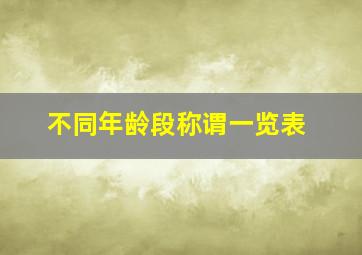 不同年龄段称谓一览表